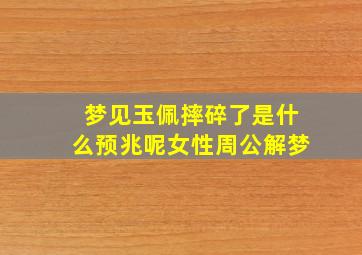 梦见玉佩摔碎了是什么预兆呢女性周公解梦